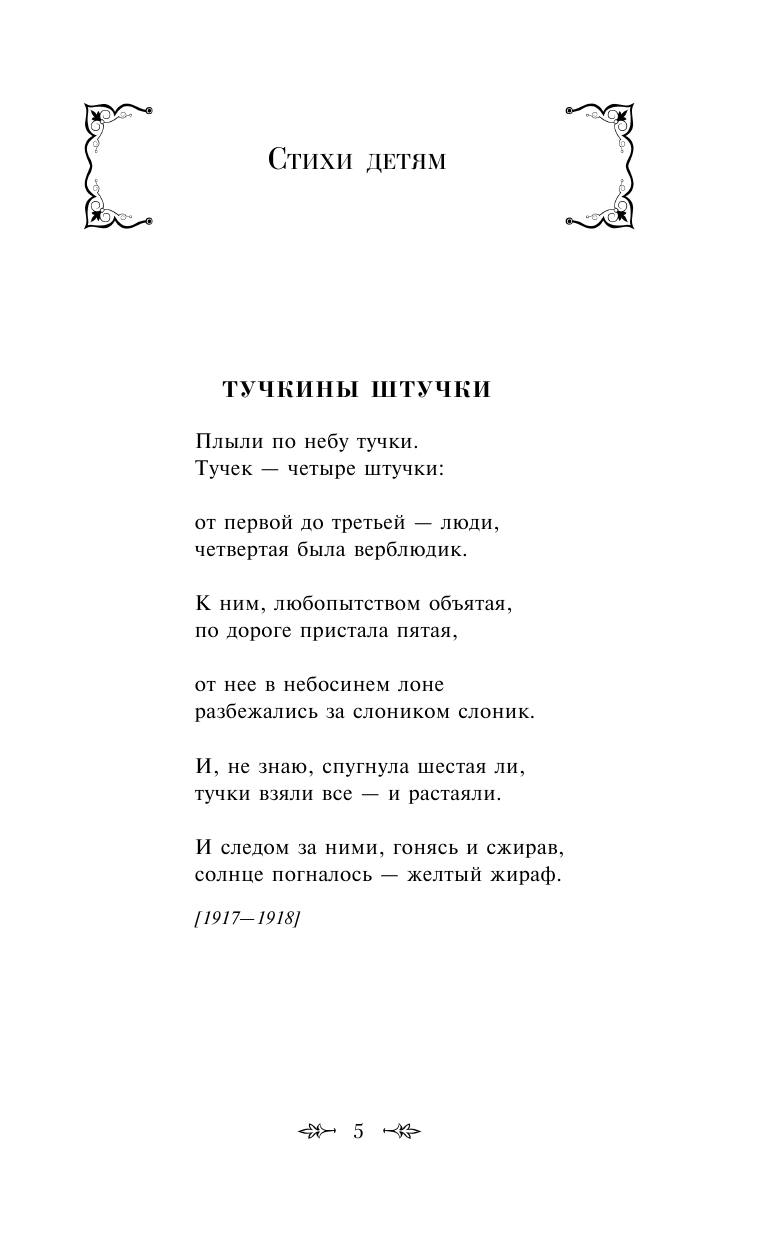 Стихи детям

ТУЧКИНЫ ШТУЧКИ

Плыли по небу тучки.
Тучек — четыре штучки:

от первой до третьей — люди,
четвертая была верблюдик.

К ним, любопытством объятая,
по дороге пристала пятая,

от нее в небосинем лоне
разбежались за слоником слоник.

И, не знаю, спугнула шестая ли,
тучки взяли все — и растаяли.

И следом за ними, гонясь и сжирав,
солнце погналось — желтый жираф.

[1917—1918]

5